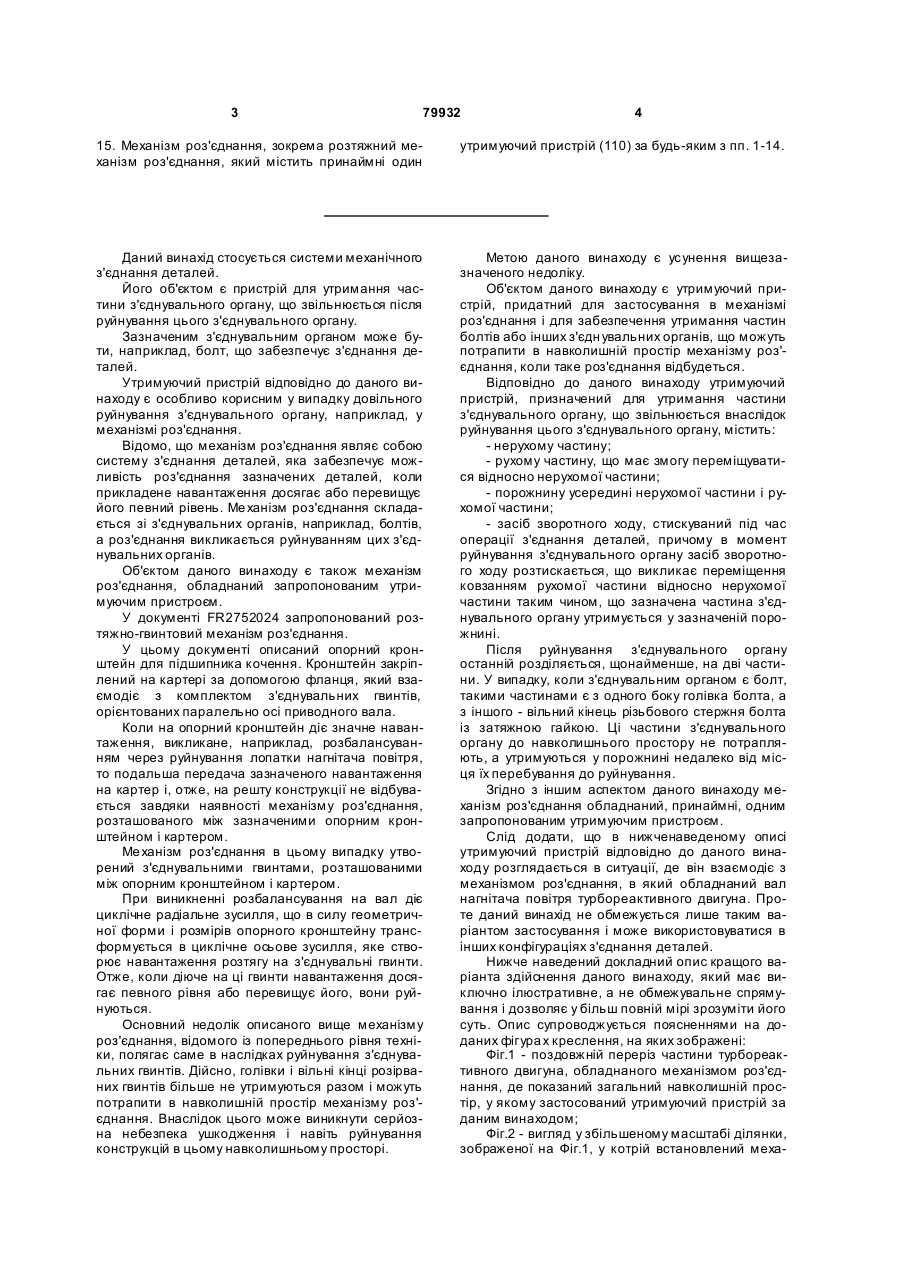 3 79932 4

15. Механізм роз'єднання, зокрема розтяжний механізм роз'єднання, який містить принаймні один утримуючий пристрій (110) за будь-яким з пп. 1-14.

Даний винахід стосується системи механічного з'єднання деталей.

Його об'єктом є пристрій для утримання частини з'єднувального органу, що звільнюється після руйнування цього з'єднувального органу.

Зазначеним з'єднувальним органом може бути, наприклад, болт, що забезпечує з'єднання деталей.

Утримуючий пристрій відповідно до даного винаходу є особливо корисним у випадку довільного руйнування з'єднувального органу, наприклад, у механізмі роз'єднання.

Відомо, що механізм роз'єднання являє собою систему з'єднання деталей, яка забезпечує можливість роз'єднання зазначених деталей, коли прикладене навантаження досягає або перевищує його певний рівень. Механізм роз'єднання складається зі з'єднувальних органів, наприклад, болтів, а роз'єднання викликається руйнуванням цих з'єднувальних органів.

Об'єктом даного винаходу є також механізм роз'єднання, обладнаний запропонованим утримуючим пристроєм.

У документі FR2752024 запропонований розтяжно-гвинтовий механізм роз'єднання.

У цьому документі описаний опорний кронштейн для підшипника кочення. Кронштейн закріплений на картері за допомогою фланця, який взаємодіє з комплектом з'єднувальних гвинтів, орієнтованих паралельно осі приводного вала.

Коли на опорний кронштейн діє значне навантаження, викликане, наприклад, розбалансуванням через руйнування лопатки нагнітача повітря, то подальша передача зазначеного навантаження на картер і, отже, на решту конструкції не відбувається завдяки наявності механізму роз'єднання, розташованого між зазначеними опорним кронштейном і картером.

Механізм роз'єднання в цьому випадку утворений з'єднувальними гвинтами, розташованими між опорним кронштейном і картером.

При виникненні розбалансування на вал діє циклічне радіальне зусилля, що в силу геометричної форми і розмірів опорного кронштейну трансформується в циклічне осьове зусилля, яке створює навантаження розтягу на з'єднувальні гвинти. Отже, коли діюче на ці гвинти навантаження досягає певного рівня або перевищує його, вони руйнуються.

Основний недолік описаного вище механізму роз'єднання, відомого із попереднього рівня техніки, полягає саме в наслідках руйнування з'єднувальних гвинтів. Дійсно, голівки і вільні кінці розірваних гвинтів більше не утримуються разом і можуть потрапити в навколишній простір механізму роз'єднання. Внаслідок цього може виникнути серйозна небезпека ушкодження і навіть руйнування конструкцій в цьому навколишньому просторі.

Метою даного винаходу є усунення вищезазначеного недоліку.

Об'єктом даного винаходу є утримуючий пристрій, придатний для застосування в механізмі роз'єднання і для забезпечення утримання частин болтів або інших з'єднувальних органів, що можуть потрапити в навколишній простір механізму роз'єднання, коли таке роз'єднання відбудеться.

Відповідно до даного винаходу утримуючий пристрій, призначений для утримання частини з'єднувального органу, що звільнюється внаслідок руйнування цього з'єднувального органу, містить:

- нерухому частину;

- рухому частину, що має змогу переміщуватися відносно нерухомої частини;

- порожнину усередині нерухомої частини і рухомої частини;

- засіб зворотного ходу, стискуваний під час операції з'єднання деталей, причому в момент руйнування з'єднувального органу засіб зворотного ходу розтискається, що викликає переміщення ковзанням рухомої частини відносно нерухомої частини таким чином, що зазначена частина з'єднувального органу утримується у зазначеній порожнині.

Після руйнування з'єднувального органу останній розділяється, щонайменше, на дві частини. У випадку, коли з'єднувальним органом є болт, такими частинами є з одного боку голівка болта, а з іншого - вільний кінець різьбового стержня болта із затяжною гайкою. Ці частини з'єднувального органу до навколишнього простору не потрапляють, а утримуються у порожнині недалеко від місця їх перебування до руйнування.

Згідно з іншим аспектом даного винаходу механізм роз'єднання обладнаний, принаймні, одним запропонованим утримуючим пристроєм.

Слід додати, що в нижченаведеному описі утримуючий пристрій відповідно до даного винаходу розглядається в ситуації, де він взаємодіє з механізмом роз'єднання, в який обладнаний вал нагнітача повітря турбореактивного двигуна. Проте даний винахід не обмежується лише таким варіантом застосування і може використовуватися в інших конфігураціях з'єднання деталей.

Нижче наведений докладний опис кращого варіанта здійснення даного винаходу, який має виключно ілюстративне, а не обмежувальне спрямування і дозволяє у більш повній мірі зрозуміти його суть. Опис супроводжується поясненнями на доданих фігурах креслення, на яких зображені:

Фіг.1 - поздовжній переріз частини турбореактивного двигуна, обладнаного механізмом роз'єднання, де показаний загальний навколишній простір, у якому застосований утримуючий пристрій за даним винаходом;

Фіг.2 - вигляд у збільшеному масштабі ділянки, зображеної на Фіг.1, у котрій встановлений меха-